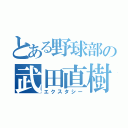 とある野球部の
武田直樹
エクスタシー